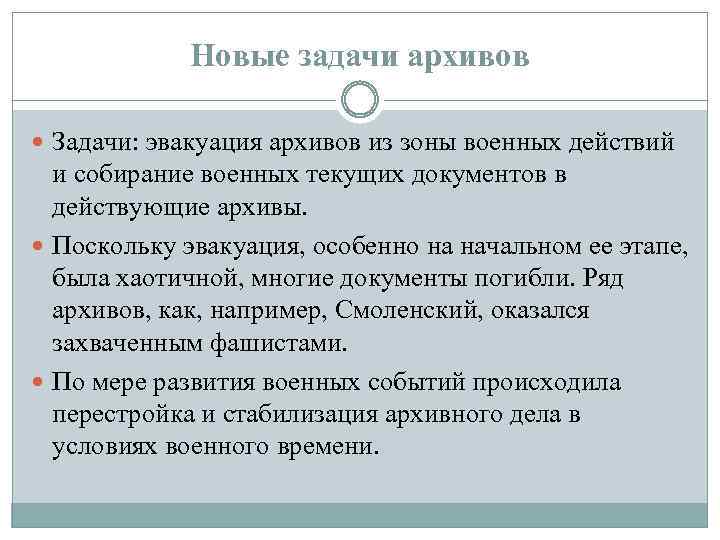 Новые задачи архивов

Задачи: эвакуация архивов из зоны военных действий и собирание военных текущих документов в действующие архивы.

Поскольку эвакуация, особенно на начальном ее этапе, была хаотичной, многие документы погибли. Ряд архивов, как, например, Смоленский, оказался захваченным фашистами.

По мере развития военных событий происходила перестройка и стабилизация архивного дела в условиях военного времени.